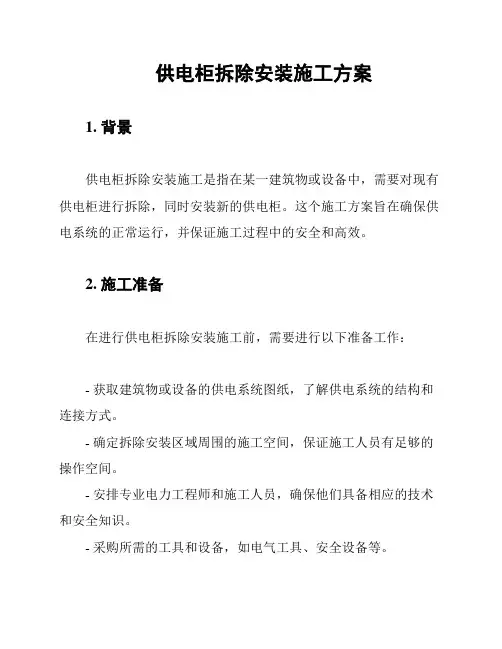 供电柜拆除安装施工方案

1. 背景

供电柜拆除安装施工是指在某一建筑物或设备中，需要对现有供电柜进行拆除，同时安装新的供电柜。这个施工方案旨在确保供电系统的正常运行，并保证施工过程中的安全和高效。

2. 施工准备

在进行供电柜拆除安装施工前，需要进行以下准备工作：

- 获取建筑物或设备的供电系统图纸，了解供电系统的结构和连接方式。
- 确定拆除安装区域周围的施工空间，保证施工人员有足够的操作空间。
- 安排专业电力工程师和施工人员，确保他们具备相应的技术和安全知识。
- 采购所需的工具和设备，如电气工具、安全设备等。